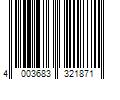 4 003683 321871